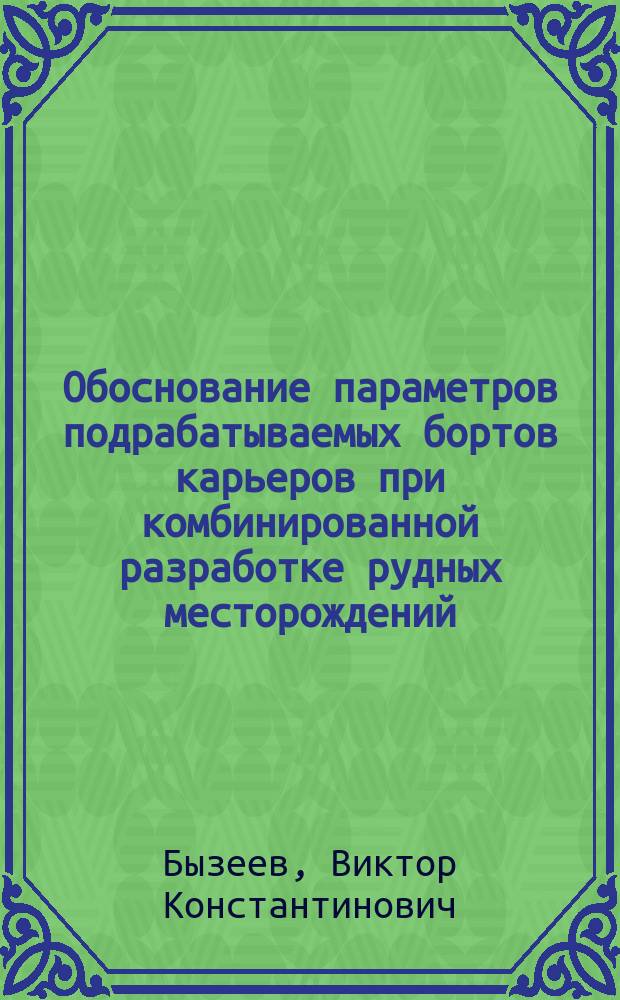 Обоснование параметров подрабатываемых бортов карьеров при комбинированной разработке рудных месторождений

Бызеев, Виктор Константинович